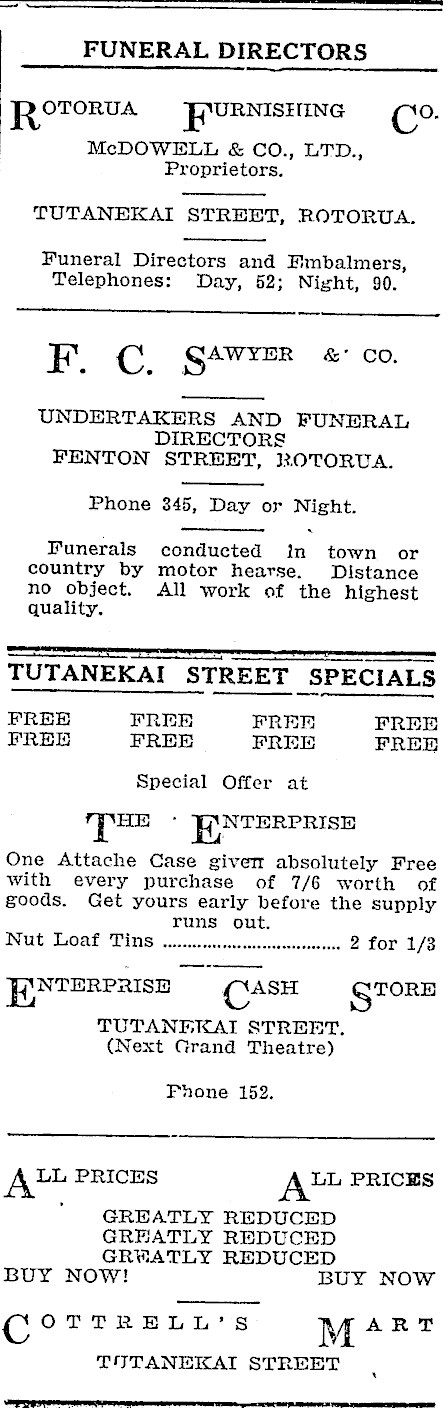 FUNERAL DIRECTORS

ROTORUA FURNISHING CO.
McDOWELL & CO., LTD., Proprietors.

TUTANEKAI STREET, ROTORUA.

Funeral Directors and Embalmers, Telephones: Day, 52; Night, 90.

F. C. SAWYER & CO.

UNDERTAKERS AND FUNERAL DIRECTORS
FENTON STREET, ROTORUA.

Phone 345, Day or Night.

Funerals conducted in town or country by motor hearse. Distance no object. All work of the highest quality.

TUTANEKAI STREET SPECIALS

FREE FREE FREE FREE
FREE FREE FREE FREE

Special Offer at

THE ENTERPRISE

One Attache Case given absolutely Free with every purchase of 7/6 worth of goods. Get yours early before the supply runs out.

Nut Loaf Tins .................................... 2 for 1/3

ENTERPRISE CASH STORE
TUTANEKAI STREET.
(Next Grand Theatre)

Phone 152.

ALL PRICES ALL PRICES
GREATLY REDUCED
GREATLY REDUCED
GREATLY REDUCED
BUY NOW! BUY NOW

COTTRELL'S MART
TUTANEKAI STREET